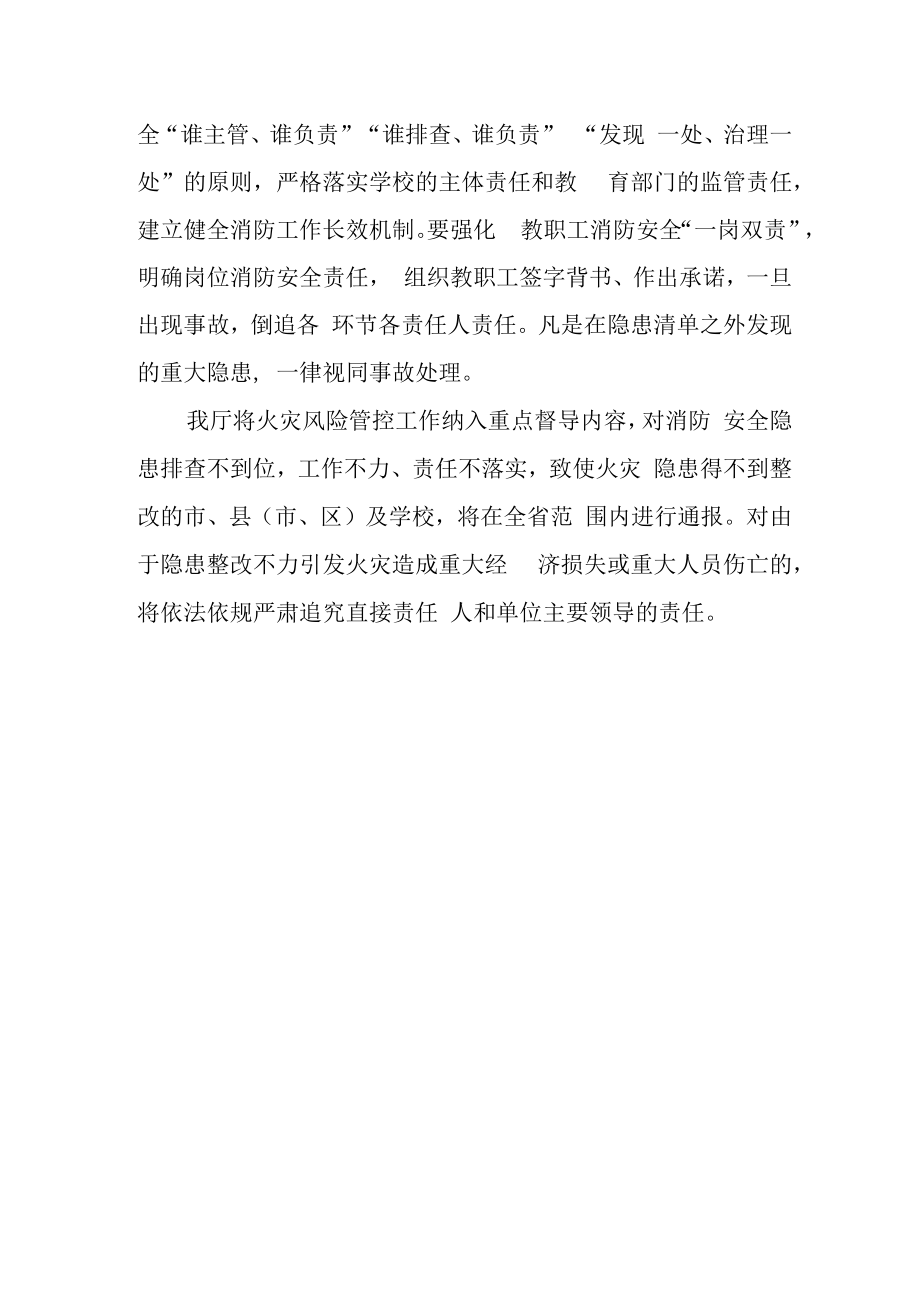 全“谁主管、谁负责”“谁排查、谁负责” “发现 一处、治理一处”的原则，严格落实学校的主体责任和教 育部门的监管责任，建立健全消防工作长效机制。要强化 教职工消防安全“一岗双责”，明确岗位消防安全责任， 组织教职工签字背书、作出承诺，一旦出现事故，倒追各 环节各责任人责任。凡是在隐患清单之外发现的重大隐患，一律视同事故处理。

我厅将火灾风险管控工作纳入重点督导内容，对消防 安全隐患排查不到位，工作不力、责任不落实，致使火灾 隐患得不到整改的市、县（市、区）及学校，将在全省范 围内进行通报。对由于隐患整改不力引发火灾造成重大经 济损失或重大人员伤亡的，将依法依规严肃追究直接责任 人和单位主要领导的责任。